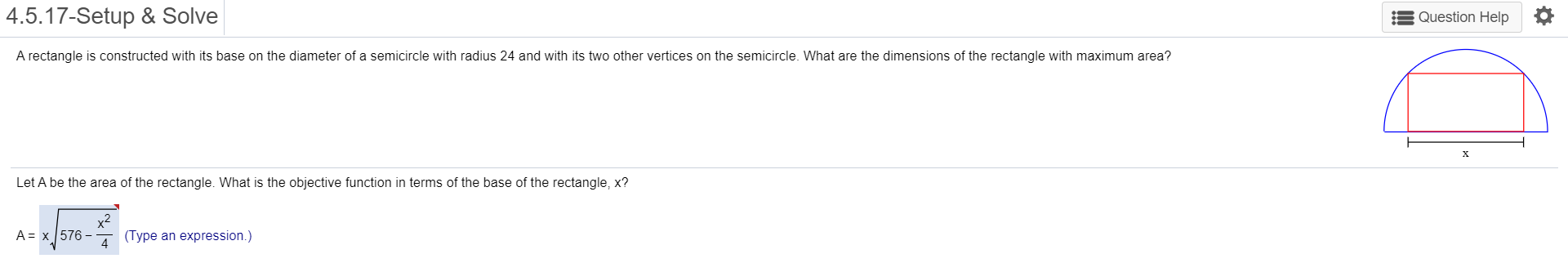 4.5.17-Setup & Solve

Question Help

A rectangle is constructed with its base on the diameter of a semicircle with radius 24 and with its two other vertices on the semicircle. What are the dimensions of the rectangle with maximum area?

x

Let A be the area of the rectangle. What is the objective function in terms of the base of the rectangle, x?

A = $x\sqrt{576-\frac{x^2}{4}}$ (Type an expression.)